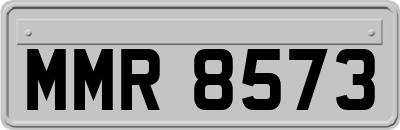 MMR 8573